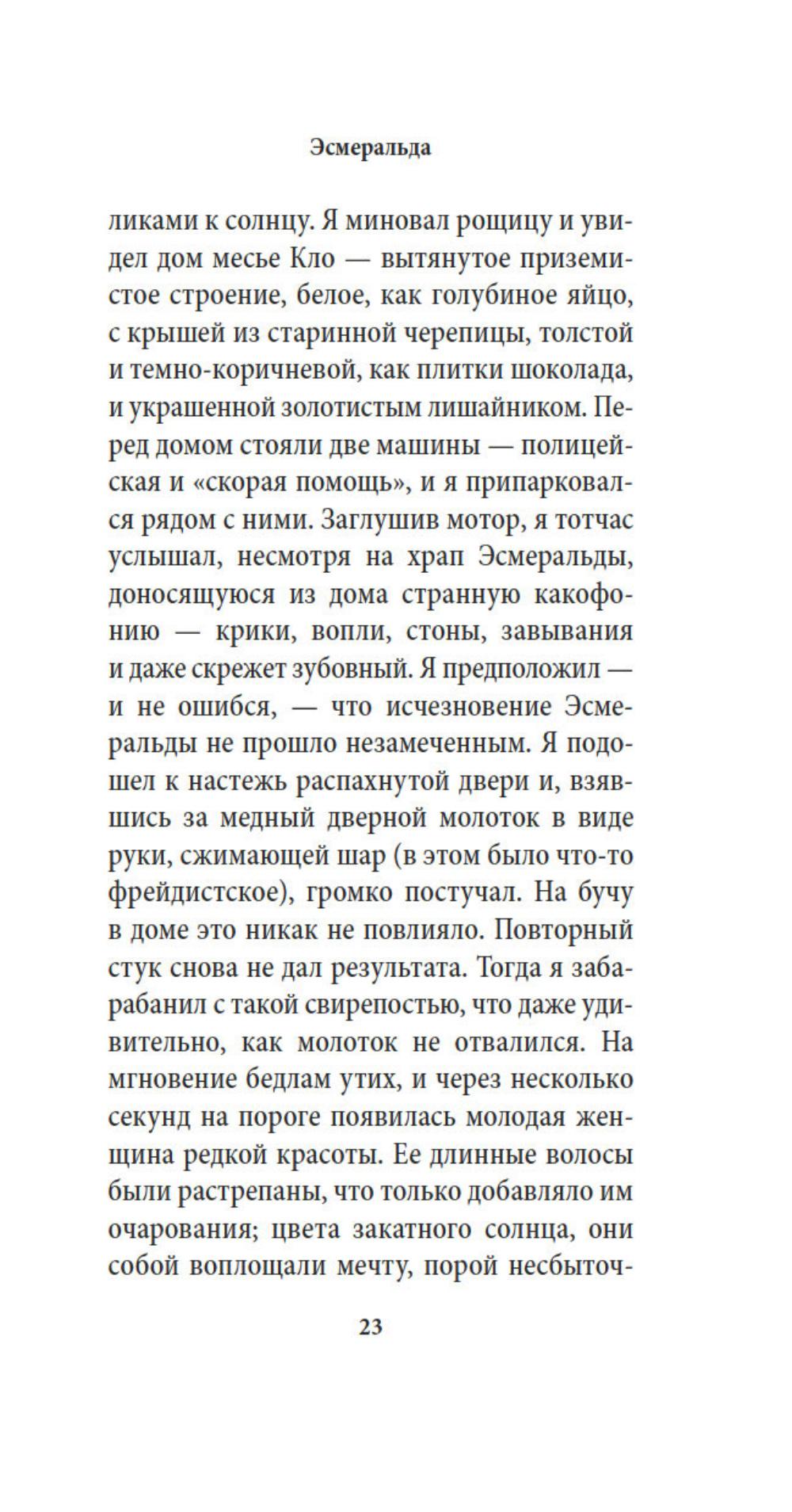 Эсмеральда

ликами к солнцу. Я миновал рощицу и увидел дом месье Кло — вытянутое приземистое строение, белое, как голубиное яйцо, с крышей из старинной черепицы, толстой и темно-коричневой, как плитки шоколада, и украшенной золотистым лишайником. Перед домом стояли две машины — полицейская и «скорая помощь», и я припарковался рядом с ними. Заглушив мотор, я тотчас услышал, несмотря на храп Эсмеральды, доносящуюся из дома странную какофонию — крики, вопли, стоны, завывания и даже скрежет зубовный. Я предположил — и не ошибся, — что исчезновение Эсмеральды не прошло незамеченным. Я подошел к настежь распахнутой двери и, взявшись за медный дверной молоток в виде руки, сжимающей шар (в этом было что-то фрейдистское), громко постучал. На бучу в доме это никак не повлияло. Повторный стук снова не дал результата. Тогда я забарабанил с такой свирепостью, что даже удивительно, как молоток не отвалился. На мгновение бедлам утих, и через несколько секунд на пороге появилась молодая женщина редкой красоты. Ее длинные волосы были растрепаны, что только добавляло им очарования; цвета закатного солнца, они собой воплощали мечту, порой несбыточ-

23